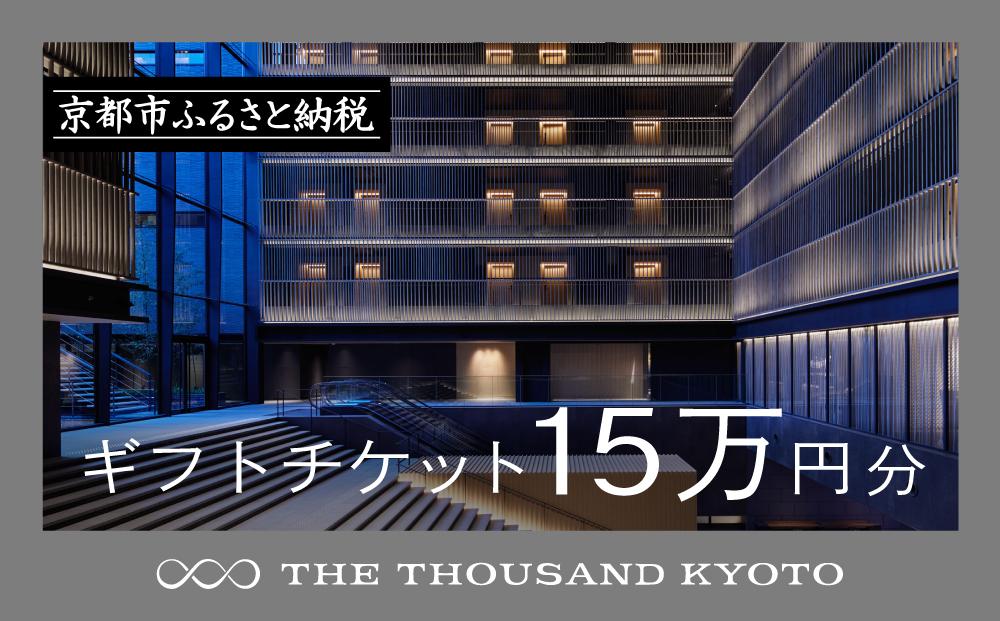 京都市ふるさと納税

ギフトチケット15万円分

THE THOUSAND KYOTO